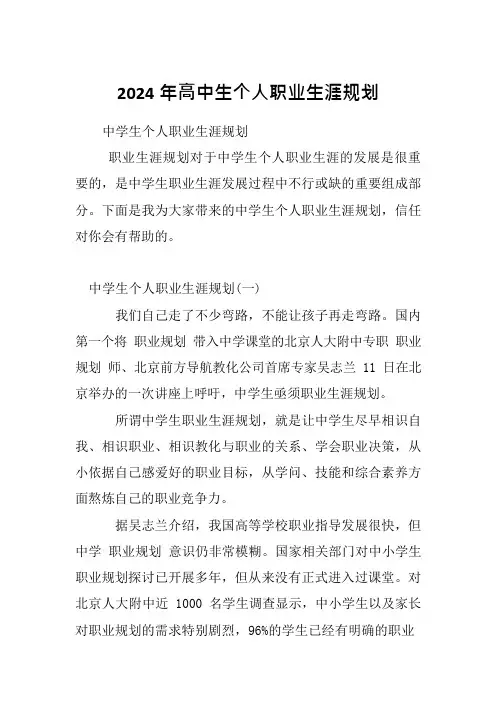 2024 年高中生个人职业生涯规划

中学生个人职业生涯规划

职业生涯规划对于中学生个人职业生涯的发展是很重要的，是中学生职业生涯发展过程中不行或缺的重要组成部分。下面是我为大家带来的中学生个人职业生涯规划，信任对你会有帮助的。

中学生个人职业生涯规划(一)

我们自己走了不少弯路，不能让孩子再走弯路。国内第一个将 职业规划 带入中学课堂的北京人大附中专职 职业规划 师、北京前方导航教化公司首席专家吴志兰 11 日在北京举办的一次讲座上呼吁，中学生亟须职业生涯规划。

所谓中学生职业生涯规划，就是让中学生尽早相识自我、相识职业、相识教化与职业的关系、学会职业决策，从小依据自己感爱好的职业目标，从学问、技能和综合素养方面熬炼自己的职业竞争力。

据吴志兰介绍，我国高等学校职业指导发展很快，但中学 职业规划 意识仍非常模糊。国家相关部门对中小学生职业规划探讨已开展多年，但从来没有正式进入过课堂。对北京人大附中近 1000 名学生调查显示，中小学生以及家长对职业规划的需求特别剧烈，96%的学生已经有明确的职业